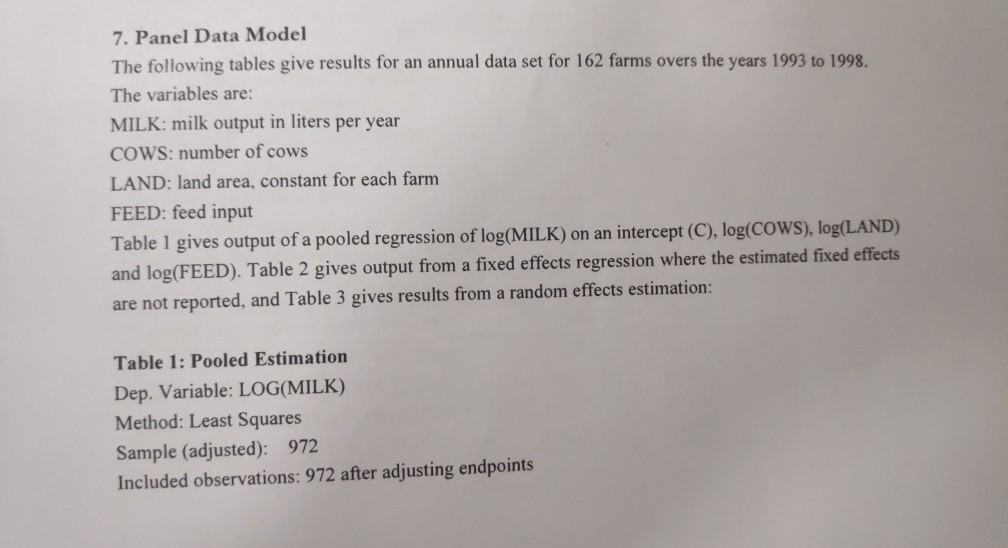 7. Panel Data Model

The following tables give results for an annual data set for 162 farms overs the years 1993 to 1998.

The variables are:

MILK: milk output in liters per year

COWS: number of cows

LAND: land area, constant for each farm

FEED: feed input

Table 1 gives output of a pooled regression of log(MILK) on an intercept (C), log(COWS), log(LAND) and log(FEED). Table 2 gives output from a fixed effects regression where the estimated fixed effects are not reported, and Table 3 gives results from a random effects estimation:

Table 1: Pooled Estimation

Dep. Variable: LOG(MILK)

Method: Least Squares

Sample (adjusted): 972

Included observations: 972 after adjusting endpoints